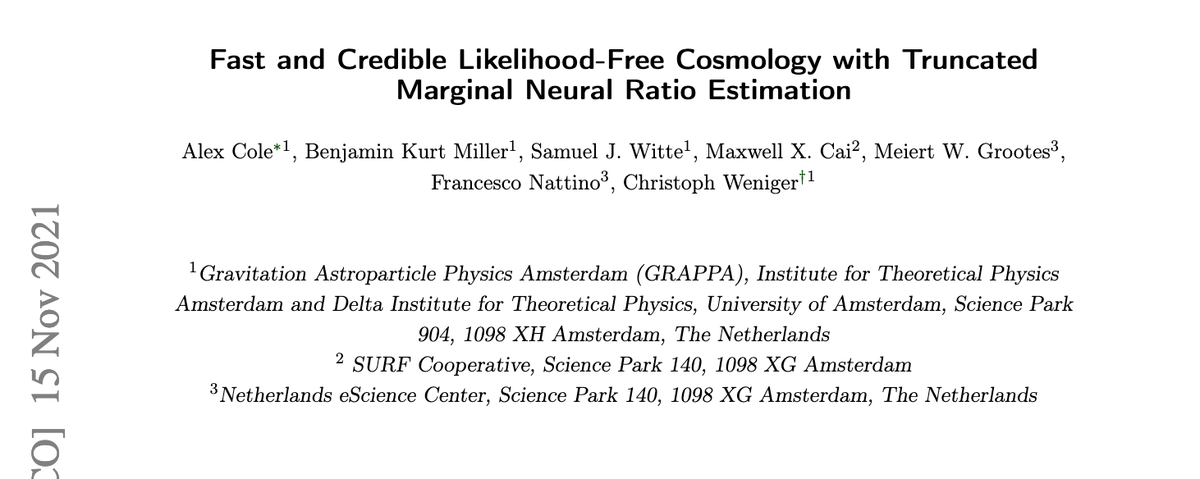 Fast and Credible Likelihood-Free Cosmology with Truncated Marginal Neural Ratio Estimation

Alex Cole$^{*1}$, Benjamin Kurt Miller$^{1}$, Samuel J. Witte$^{1}$, Maxwell X. Cai$^{2}$, Meiert W. Grootes$^{3}$, Francesco Nattino$^{3}$, Christoph Weniger$^{\dagger 1}$

$^{1}$Gravitation Astroparticle Physics Amsterdam (GRAPPA), Institute for Theoretical Physics Amsterdam and Delta Institute for Theoretical Physics, University of Amsterdam, Science Park 904, 1098 XH Amsterdam, The Netherlands
$^{2}$ SURF Cooperative, Science Park 140, 1098 XG Amsterdam
$^{3}$Netherlands eScience Center, Science Park 140, 1098 XG Amsterdam, The Netherlands

CO] 15 Nov 2021